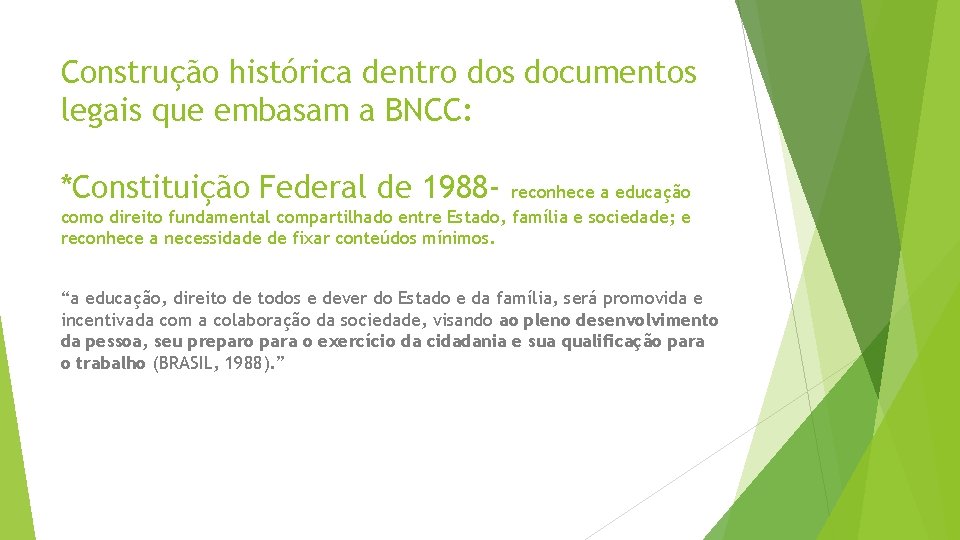 Construção histórica dentro dos documentos legais que embasam a BNCC:

*Constituição Federal de 1988- reconhece a educação como direito fundamental compartilhado entre Estado, família e sociedade; e reconhece a necessidade de fixar conteúdos mínimos.

“a educação, direito de todos e dever do Estado e da família, será promovida e incentivada com a colaboração da sociedade, visando ao pleno desenvolvimento da pessoa, seu preparo para o exercício da cidadania e sua qualificação para o trabalho (BRASIL, 1988).”